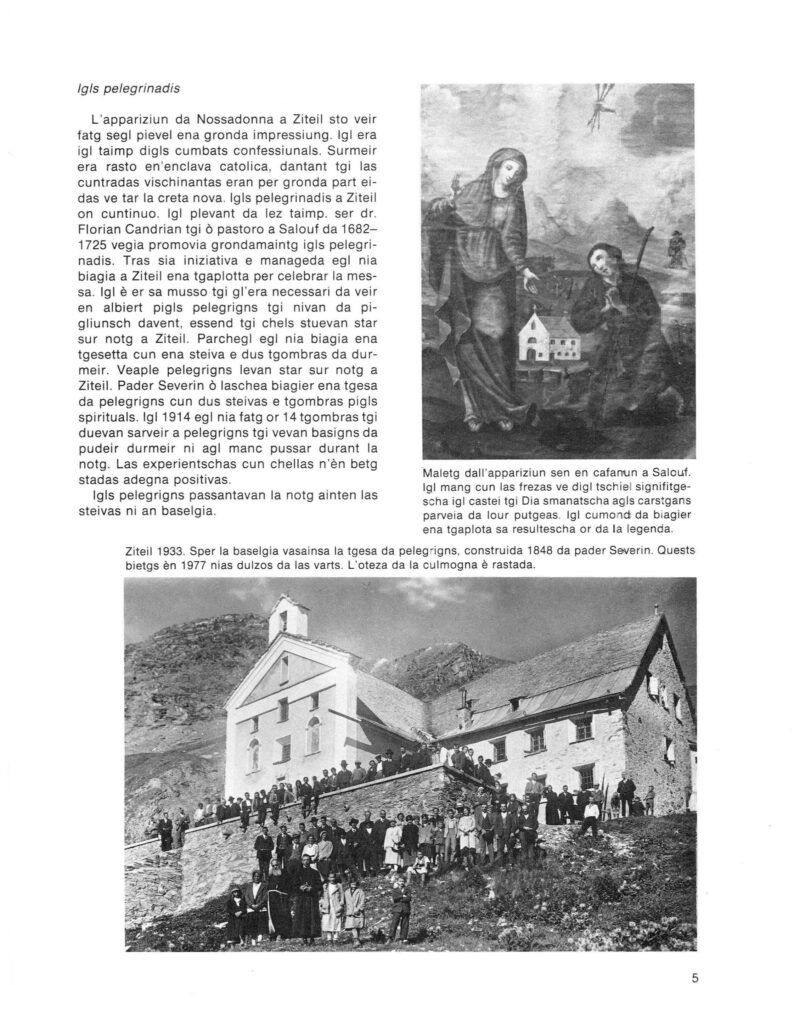 Igls pelegrinadis

L'appariziun da Nossadonna a Ziteil sto veir fatg segl pievel ena gronda impressiung. Igl era igl taimp digls cumbats confessiunals. Surmeir era rasto en'enclava catolica, dantant tgi las cuntradas vischinantas eran per gronda part eidas ve tar la creta nova. Igls pelegrinadis a Ziteil on cuntinuo. Igl plevant da lez taimp. ser dr. Florian Candrian tgi ò pastoro a Salouf da 1682–1725 vegia promovia grondamaintg igls pelegrinadis. Tras sia iniziativa e manageda egl nia biagia a Ziteil ena tgaplotta per celebrar la messa. Igl è er sa musso tgi gl'era necessari da veir en albiert pigls pelegrigns tgi nivan da pigliunsch davent, essend tgi chels stuevan star sur notg a Ziteil. Parchegl egl nia biagia ena tgesetta cun ena steiva e dus tgombras da durmeir. Veaple pelegrigns levan star sur notg a Ziteil. Pader Severin ò laschea biagier ena tgesa da pelegrigns cun dus steivas e tgombras pigls spirituals. Igl 1914 egl nia fatg or 14 tgombras tgi duevan sarveir a pelegrigns tgi vevan basigns da pudeir durmeir ni agl manc pussar durant la notg. Las experientschas cun chellas n'èn betg stadas adegna positivas.

Igls pelegrigns passantavan la notg ainten las steivas ni an baselgia.

Maletg dall'appariziun sen en cafanun a Salouf. Igl mang cun las frezas ve digl tschiel signifitgescha igl castei tgi Dia smanatscha agls carstgans parveia da lour putgeas. Igl cumond da biagier ena tgaplota sa resultescha or da la legenda.

Ziteil 1933. Sper la baselgia vasainsa la tgesa da pelegrigns, construida 1848 da pader Severin. Quests bietgs èn 1977 nias dulzos da las varts. L'oteza da la culmogna è rastada.

5